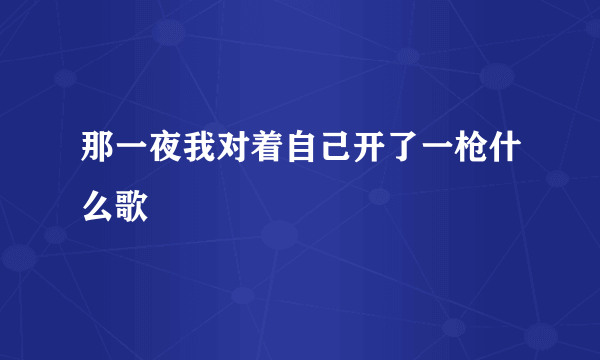 那一夜我对着自己开了一枪什么歌